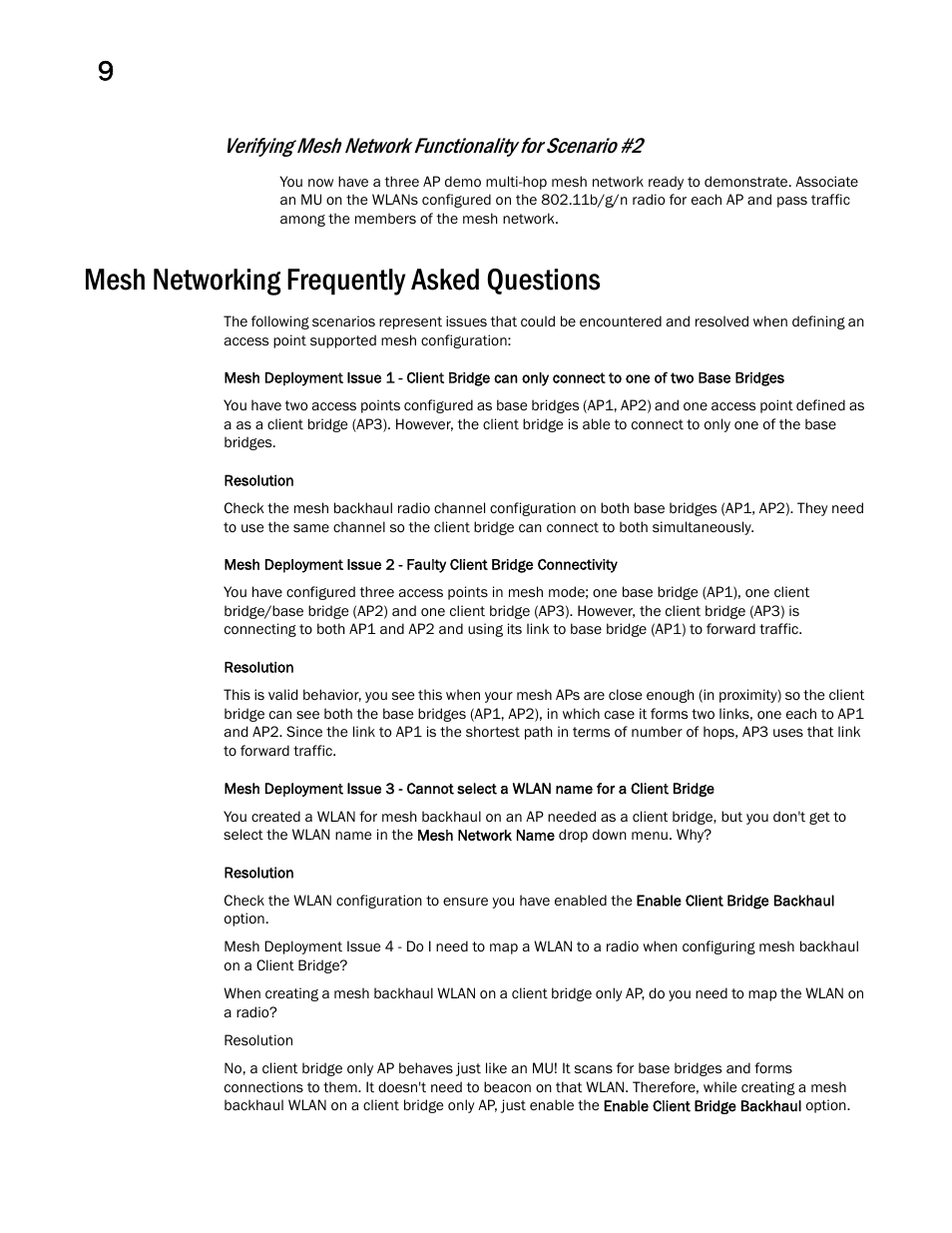 9

Verifying Mesh Network Functionality for Scenario #2

You now have a three AP demo multi-hop mesh network ready to demonstrate. Associate an MU on the WLANs configured on the 802.11b/g/n radio for each AP and pass traffic among the members of the mesh network.

Mesh Networking Frequently Asked Questions

The following scenarios represent issues that could be encountered and resolved when defining an access point supported mesh configuration:

Mesh Deployment Issue 1 - Client Bridge can only connect to one of two Base Bridges

You have two access points configured as base bridges (AP1, AP2) and one access point defined as a as a client bridge (AP3). However, the client bridge is able to connect to only one of the base bridges.

Resolution

Check the mesh backhaul radio channel configuration on both base bridges (AP1, AP2). They need to use the same channel so the client bridge can connect to both simultaneously.

Mesh Deployment Issue 2 - Faulty Client Bridge Connectivity

You have configured three access points in mesh mode; one base bridge (AP1), one client bridge/base bridge (AP2) and one client bridge (AP3). However, the client bridge (AP3) is connecting to both AP1 and AP2 and using its link to base bridge (AP1) to forward traffic.

Resolution

This is valid behavior, you see this when your mesh APs are close enough (in proximity) so the client bridge can see both the base bridges (AP1, AP2), in which case it forms two links, one each to AP1 and AP2. Since the link to AP1 is the shortest path in terms of number of hops, AP3 uses that link to forward traffic.

Mesh Deployment Issue 3 - Cannot select a WLAN name for a Client Bridge

You created a WLAN for mesh backhaul on an AP needed as a client bridge, but you don't get to select the WLAN name in the Mesh Network Name drop down menu. Why?

Resolution

Check the WLAN configuration to ensure you have enabled the Enable Client Bridge Backhaul option.

Mesh Deployment Issue 4 - Do I need to map a WLAN to a radio when configuring mesh backhaul on a Client Bridge?

When creating a mesh backhaul WLAN on a client bridge only AP, do you need to map the WLAN on a radio?

Resolution

No, a client bridge only AP behaves just like an MU! It scans for base bridges and forms connections to them. It doesn't need to beacon on that WLAN. Therefore, while creating a mesh backhaul WLAN on a client bridge only AP, just enable the Enable Client Bridge Backhaul option.